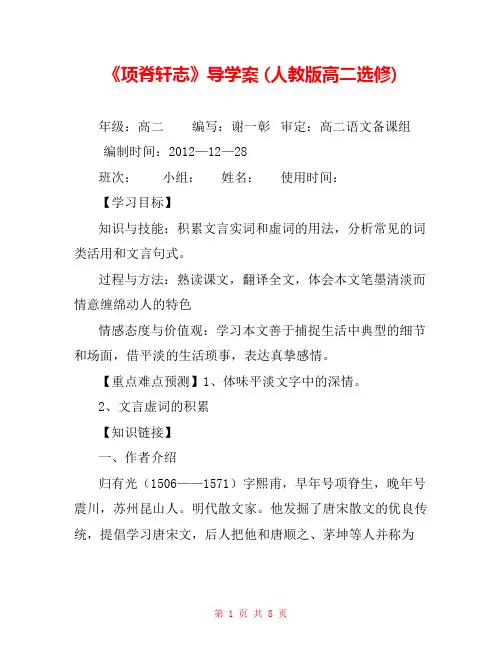 《项脊轩志》导学案 (人教版高二选修)

年级：高二　　编写：谢一彰　审定：高二语文备课组　编制时间：2012—12—28

班次：　　小组：　　姓名：　　使用时间：

【学习目标】

知识与技能：积累文言实词和虚词的用法，分析常见的词类活用和文言句式。

过程与方法：熟读课文，翻译全文，体会本文笔墨清淡而情意缠绵动人的特色

情感态度与价值观：学习本文善于捕捉生活中典型的细节和场面，借平淡的生活琐事，表达真挚感情。

【重点难点预测】1、体味平淡文字中的深情。

2、文言虚词的积累

【知识链接】

一、作者介绍

归有光（1506——1571）字熙甫，早年号项脊生，晚年号震川，苏州昆山人。明代散文家。他发掘了唐宋散文的优良传统，提倡学习唐宋文，后人把他和唐顺之、茅坤等人并称为

第 1 页 共 8 页